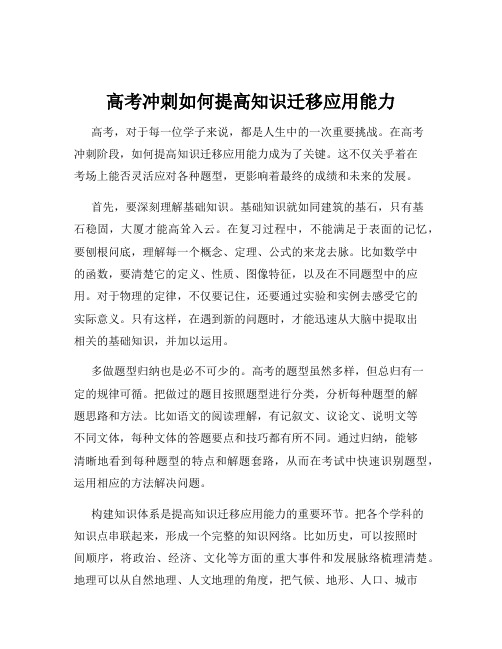 高考冲刺如何提高知识迁移应用能力

高考，对于每一位学子来说，都是人生中的一次重要挑战。在高考冲刺阶段，如何提高知识迁移应用能力成为了关键。这不仅关乎着在考场上能否灵活应对各种题型，更影响着最终的成绩和未来的发展。

首先，要深刻理解基础知识。基础知识就如同建筑的基石，只有基石稳固，大厦才能高耸入云。在复习过程中，不能满足于表面的记忆，要刨根问底，理解每一个概念、定理、公式的来龙去脉。比如数学中的函数，要清楚它的定义、性质、图像特征，以及在不同题型中的应用。对于物理的定律，不仅要记住，还要通过实验和实例去感受它的实际意义。只有这样，在遇到新的问题时，才能迅速从大脑中提取出相关的基础知识，并加以运用。

多做题型归纳也是必不可少的。高考的题型虽然多样，但总归有一定的规律可循。把做过的题目按照题型进行分类，分析每种题型的解题思路和方法。比如语文的阅读理解，有记叙文、议论文、说明文等不同文体，每种文体的答题要点和技巧都有所不同。通过归纳，能够清晰地看到每种题型的特点和解题套路，从而在考试中快速识别题型，运用相应的方法解决问题。

构建知识体系是提高知识迁移应用能力的重要环节。把各个学科的知识点串联起来，形成一个完整的知识网络。比如历史，可以按照时间顺序，将政治、经济、文化等方面的重大事件和发展脉络梳理清楚。地理可以从自然地理、人文地理的角度，把气候、地形、人口、城市